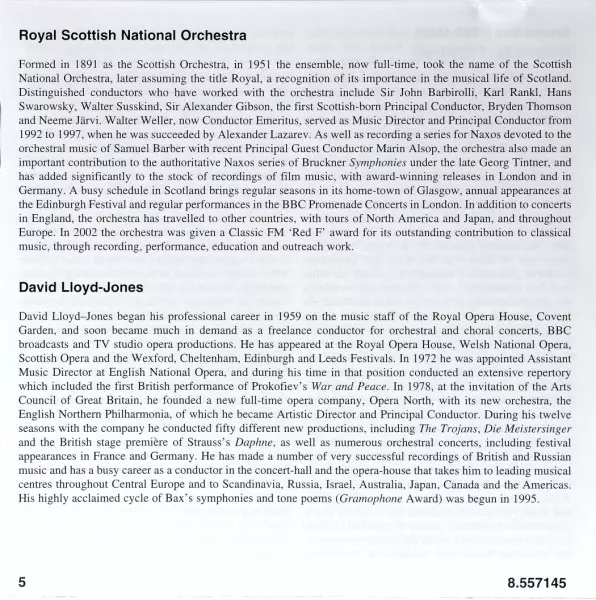 Royal Scottish National Orchestra

Formed in 1891 as the Scottish Orchestra, in 1951 the ensemble, now full-time, took the name of the Scottish National Orchestra, later assuming the title Royal, a recognition of its importance in the musical life of Scotland. Distinguished conductors who have worked with the orchestra include Sir John Barbirolli, Karl Rankl, Hans Swarowsky, Walter Susskind, Sir Alexander Gibson, the first Scottish-born Principal Conductor, Bryden Thomson and Neeme Järvi. Walter Weller, now Conductor Emeritus, served as Music Director and Principal Conductor from 1992 to 1997, when he was succeeded by Alexander Lazarev. As well as recording a series for Naxos devoted to the orchestral music of Samuel Barber with recent Principal Guest Conductor Marin Alsop, the orchestra also made an important contribution to the authoritative Naxos series of Bruckner Symphonies under the late Georg Tintner, and has added significantly to the stock of recordings of film music, with award-winning releases in London and in Germany. A busy schedule in Scotland brings regular seasons in its home-town of Glasgow, annual appearances at the Edinburgh Festival and regular performances in the BBC Promenade Concerts in London. In addition to concerts in England, the orchestra has travelled to other countries, with tours of North America and Japan, and throughout Europe. In 2002 the orchestra was given a Classic FM 'Red F' award for its outstanding contribution to classical music, through recording, performance, education and outreach work.

David Lloyd-Jones

David Lloyd–Jones began his professional career in 1959 on the music staff of the Royal Opera House, Covent Garden, and soon became much in demand as a freelance conductor for orchestral and choral concerts, BBC broadcasts and TV studio opera productions. He has appeared at the Royal Opera House, Welsh National Opera, Scottish Opera and the Wexford, Cheltenham, Edinburgh and Leeds Festivals. In 1972 he was appointed Assistant Music Director at English National Opera, and during his time in that position conducted an extensive repertory which included the first British performance of Prokofiev's War and Peace. In 1978, at the invitation of the Arts Council of Great Britain, he founded a new full-time opera company, Opera North, with its new orchestra, the English Northern Philharmonia, of which he became Artistic Director and Principal Conductor. During his twelve seasons with the company he conducted fifty different new productions, including The Trojans, Die Meistersinger and the British stage première of Strauss's Daphne, as well as numerous orchestral concerts, including festival appearances in France and Germany. He has made a number of very successful recordings of British and Russian music and has a busy career as a conductor in the concert-hall and the opera-house that takes him to leading musical centres throughout Central Europe and to Scandinavia, Russia, Israel, Australia, Japan, Canada and the Americas. His highly acclaimed cycle of Bax's symphonies and tone poems (Gramophone Award) was begun in 1995.

5

8.557145